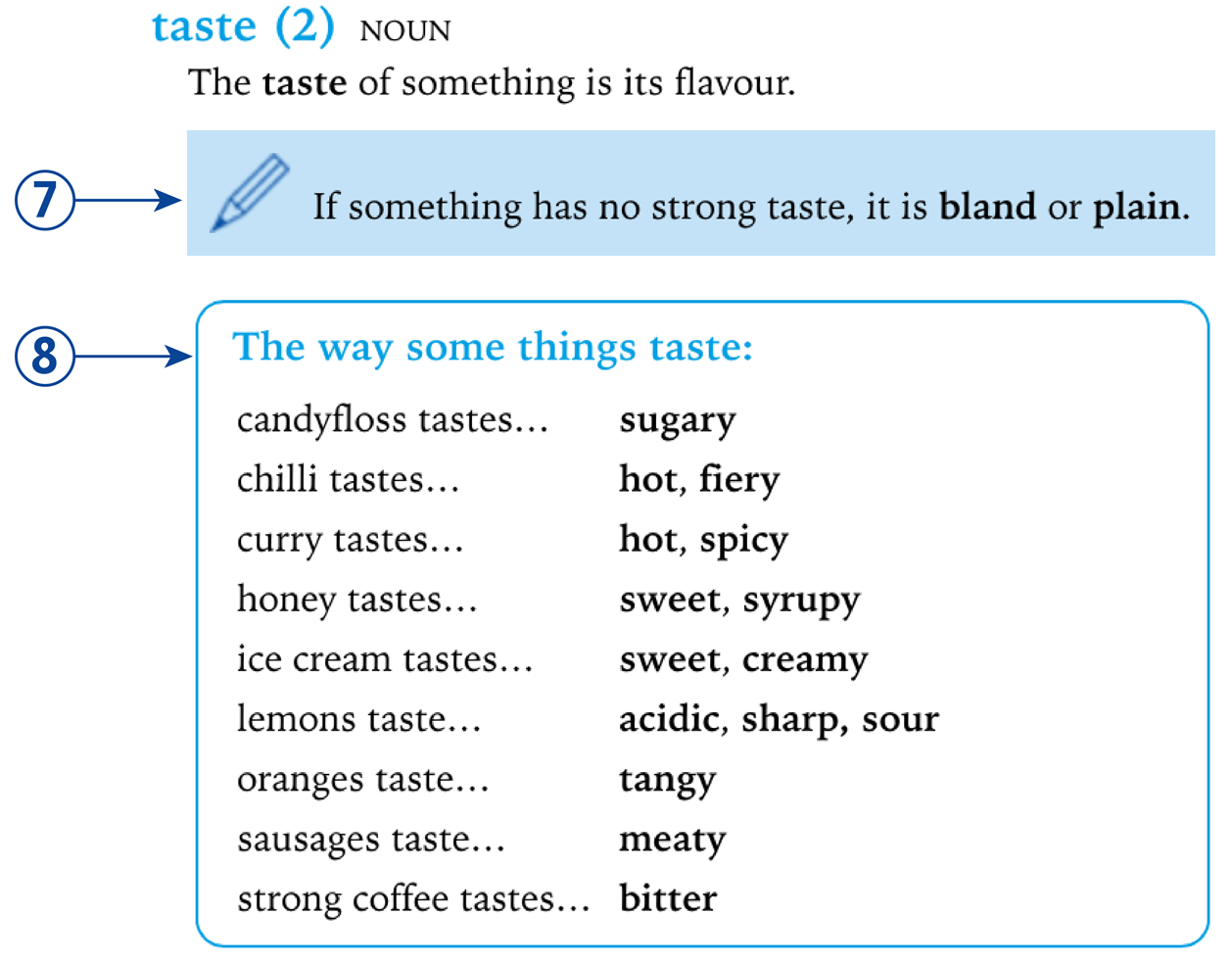 taste (2) NOUN
The taste of something is its flavour.

7

If something has no strong taste, it is bland or plain.

8

The way some things taste:

| | |
|---|---|
| candyfloss tastes... | sugary |
| chilli tastes... | hot, fiery |
| curry tastes... | hot, spicy |
| honey tastes... | sweet, syrupy |
| ice cream tastes... | sweet, creamy |
| lemons taste... | acidic, sharp, sour |
| oranges taste... | tangy |
| sausages taste... | meaty |
| strong coffee tastes... | bitter |